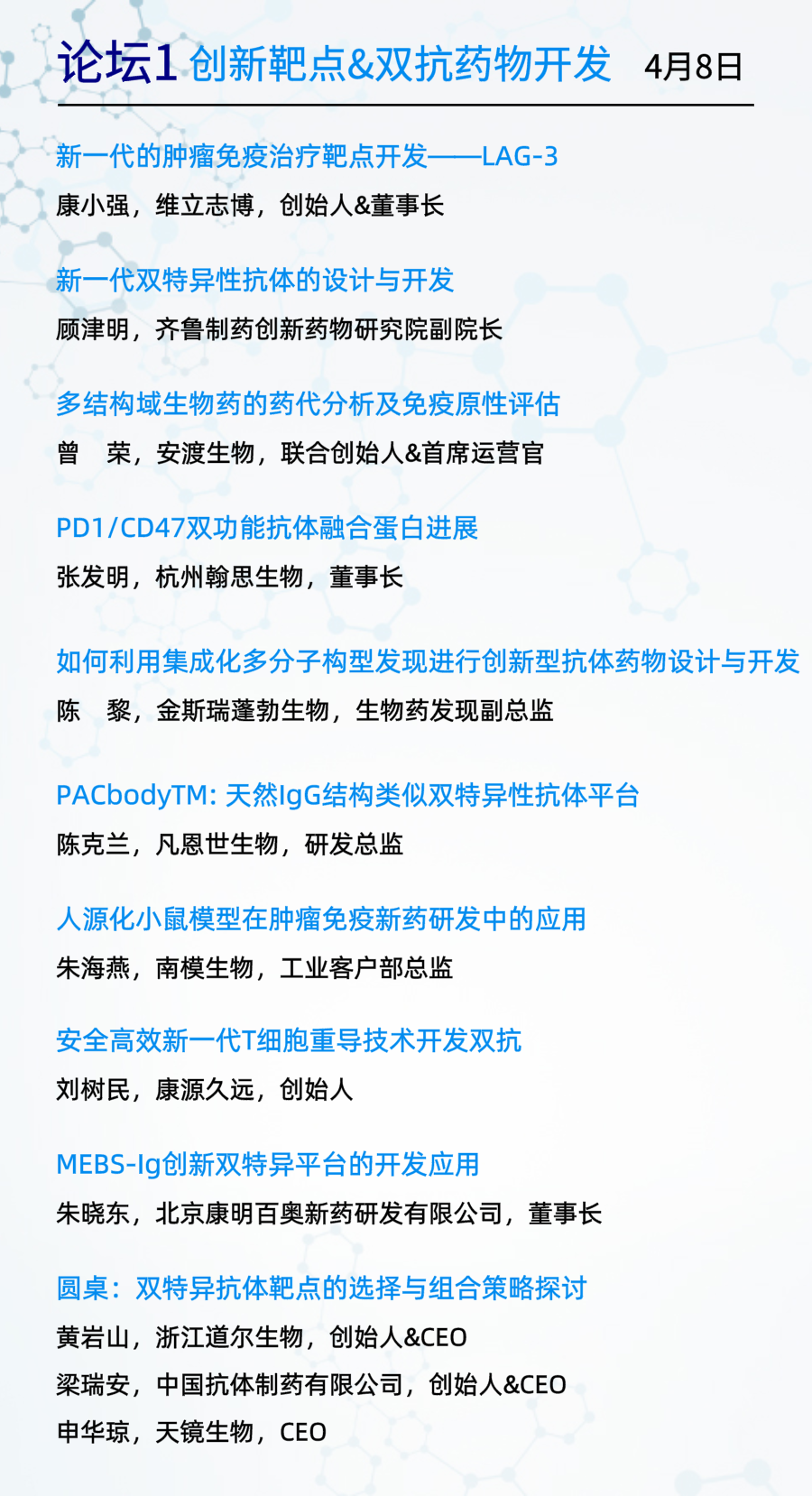 论坛1 创新靶点&双抗药物开发 4月8日

新一代的肿瘤免疫治疗靶点开发——LAG-3
康小强，维立志博，创始人&董事长

新一代双特异性抗体的设计与开发
顾津明，齐鲁制药创新药物研究院副院长

多结构域生物药的药代分析及免疫原性评估
曾 荣，安渡生物，联合创始人&首席运营官

PD1/CD47双功能抗体融合蛋白进展
张发明，杭州翰思生物，董事长

如何利用集成化多分子构型发现进行创新型抗体药物设计与开发
陈 黎，金斯瑞蓬勃生物，生物药发现副总监

PACbodyTM: 天然IgG结构类似双特异性抗体平台
陈克兰，凡恩世生物，研发总监

人源化小鼠模型在肿瘤免疫新药研发中的应用
朱海燕，南模生物，工业客户部总监

安全高效新一代T细胞重导技术开发双抗
刘树民，康源久远，创始人

MEBS-Ig创新双特异平台的开发应用
朱晓东，北京康明百奥新药研发有限公司，董事长

圆桌：双特异抗体靶点的选择与组合策略探讨
黄岩山，浙江道尔生物，创始人&CEO
梁瑞安，中国抗体制药有限公司，创始人&CEO
申华琼，天镜生物，CEO